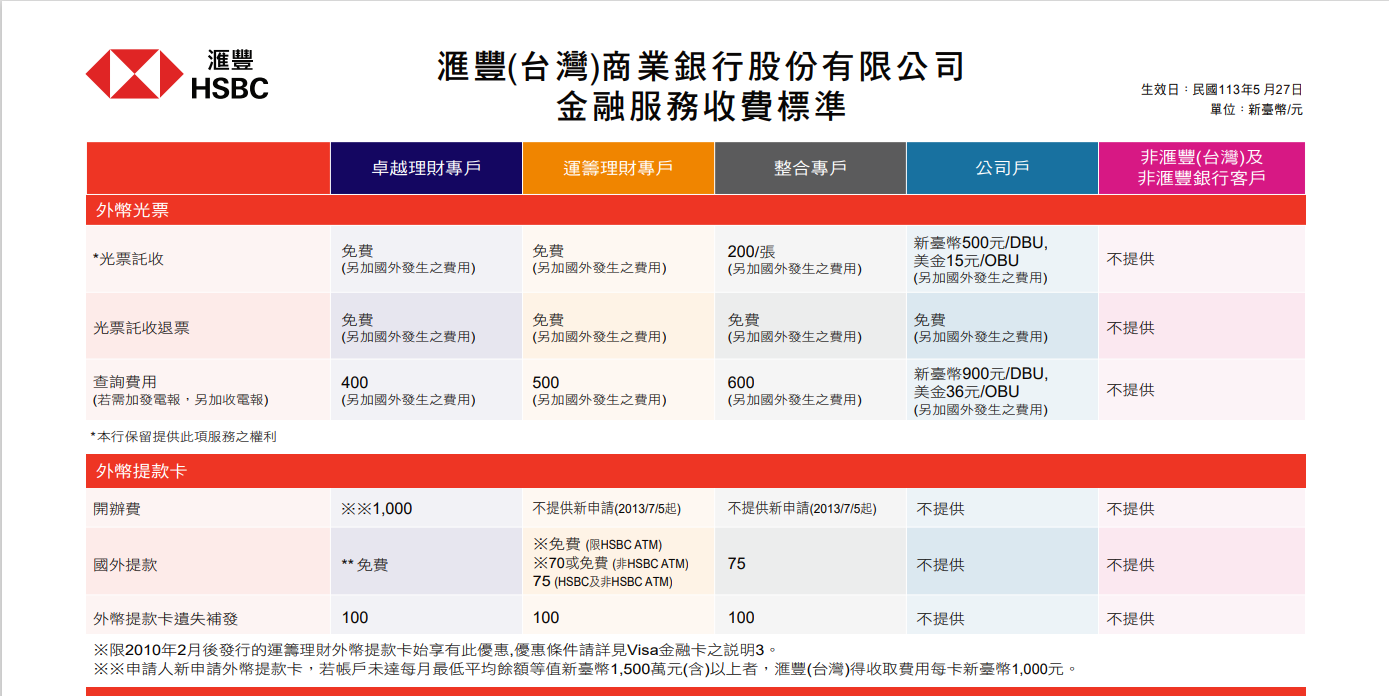 滙豐
HSBC

滙豐(台灣)商業銀行股份有限公司
金融服務收費標準

生效日：民國113年5月27日
單位：新臺幣/元

| | 卓越理財專戶 | 運籌理財專戶 | 整合專戶 | 公司戶 | 非滙豐(台灣)及非滙豐銀行客戶 |
|---|---|---|---|---|---|
| 外幣光票 | | | | | |
| *光票託收 | 免費 (另加國外發生之費用) | 免費 (另加國外發生之費用) | 200/張 (另加國外發生之費用) | 新臺幣500元/DBU, 美金15元/OBU (另加國外發生之費用) | 不提供 |
| 光票託收退票 | 免費 (另加國外發生之費用) | 免費 (另加國外發生之費用) | 免費 (另加國外發生之費用) | 免費 (另加國外發生之費用) | 不提供 |
| 查詢費用 (若需加發電報，另加收電報) | 400 (另加國外發生之費用) | 500 (另加國外發生之費用) | 600 (另加國外發生之費用) | 新臺幣900元/DBU, 美金36元/OBU (另加國外發生之費用) | 不提供 |

*本行保留提供此項服務之權利

| 外幣提款卡 | | | | | |
|---|---|---|---|---|---|
| 開辦費 | ※※1,000 | 不提供新申請(2013/7/5起) | 不提供新申請(2013/7/5起) | 不提供 | 不提供 |
| 國外提款 | ** 免費 | ※免費 (限HSBC ATM) ※70或免費 (非HSBC ATM) 75 (HSBC及非HSBC ATM) | 75 | 不提供 | 不提供 |
| 外幣提款卡遺失補發 | 100 | 100 | 100 | 不提供 | 不提供 |

※限2010年2月後發行的運籌理財外幣提款卡始享有此優惠,優惠條件請詳見Visa金融卡之說明3。
※※申請人新申請外幣提款卡，若帳戶未達每月最低平均餘額等值新臺幣1,500萬元(含)以上者，滙豐(台灣)得收取費用每卡新臺幣1,000元。